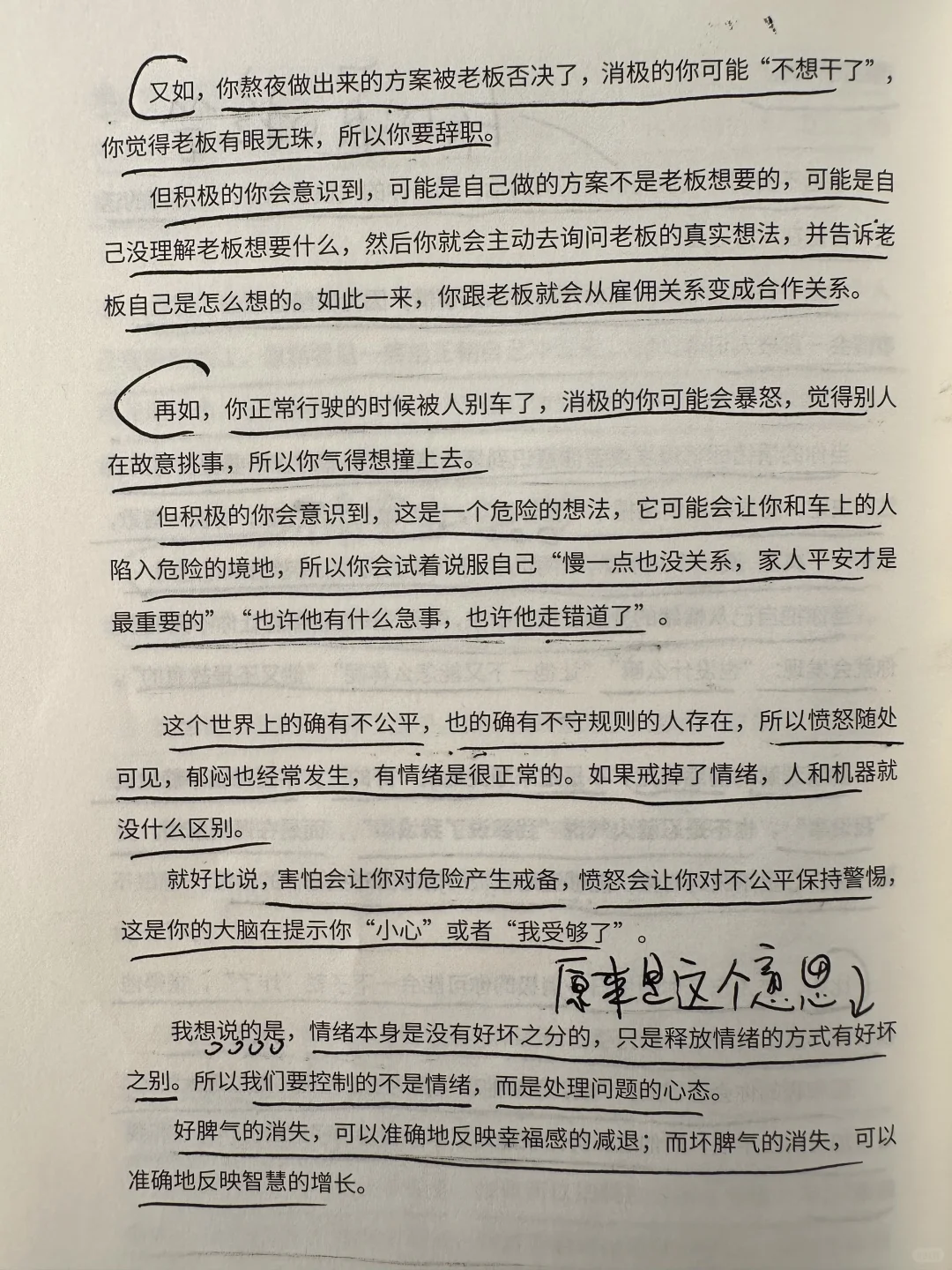 又如，你熬夜做出来的方案被老板否决了，消极的你可能“不想干了”，你觉得老板有眼无珠，所以你要辞职。

但积极的你会意识到，可能是自己做的方案不是老板想要的，可能是自己没理解老板想要什么，然后你就会主动去询问老板的真实想法，并告诉老板自己是怎么想的。如此一来，你跟老板就会从雇佣关系变成合作关系。

再如，你正常行驶的时候被人别车了，消极的你可能会暴怒，觉得别人在故意挑事，所以你气得想撞上去。

但积极的你会意识到，这是一个危险的想法，它可能会让你和车上的人陷入危险的境地，所以你会试着说服自己“慢一点也没关系，家人平安才是最重要的”“也许他有什么急事，也许他走错道了”。

这个世界上的确有不公平，也的确有不守规则的人存在，所以愤怒随处可见，郁闷也经常发生，有情绪是很正常的。如果戒掉了情绪，人和机器就没什么区别。

就好比说，害怕会让你对危险产生戒备，愤怒会让你对不公平保持警惕，这是你的大脑在提示你“小心”或者“我受够了”。

原来是这个意思

我想说的是，情绪本身是没有好坏之分的，只是释放情绪的方式有好坏之别。所以我们要控制的不是情绪，而是处理问题的心态。

好脾气的消失，可以准确地反映幸福感的减退；而坏脾气的消失，可以准确地反映智慧的增长。